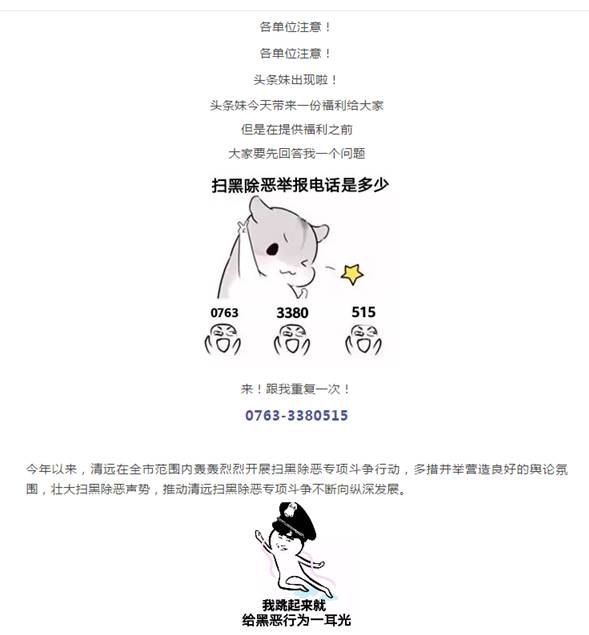 各单位注意！

各单位注意！

头条妹出现啦！

头条妹今天带来一份福利给大家

但是在提供福利之前

大家要先回答我一个问题

扫黑除恶举报电话是多少

0763

3380

515

来！跟我重复一次！

0763-3380515

今年以来，清远在全市范围内轰轰烈烈开展扫黑除恶专项斗争行动，多措并举营造良好的舆论氛围，壮大扫黑除恶声势，推动清远扫黑除恶专项斗争不断向纵深发展。

我跳起来就
给黑恶行为一耳光